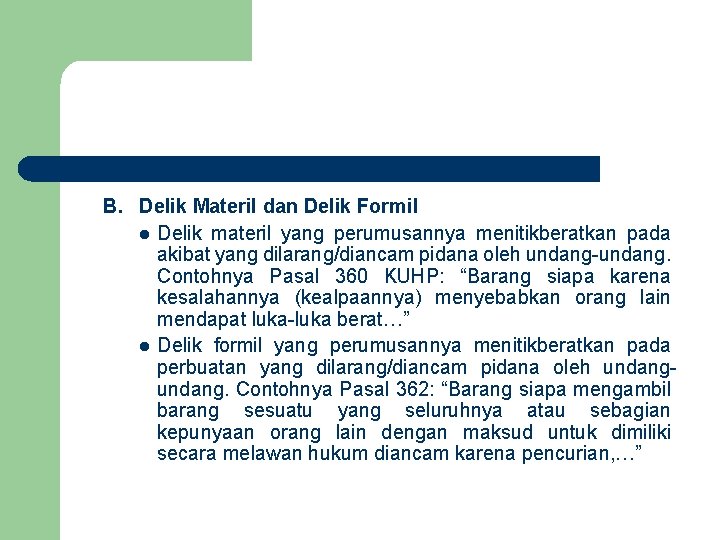 B. Delik Materil dan Delik Formil

• Delik materil yang perumusannya menitikberatkan pada akibat yang dilarang/diancam pidana oleh undang-undang. Contohnya Pasal 360 KUHP: "Barang siapa karena kesalahannya (kealpaannya) menyebabkan orang lain mendapat luka-luka berat…"

• Delik formil yang perumusannya menitikberatkan pada perbuatan yang dilarang/diancam pidana oleh undang-undang. Contohnya Pasal 362: "Barang siapa mengambil barang sesuatu yang seluruhnya atau sebagian kepunyaan orang lain dengan maksud untuk dimiliki secara melawan hukum diancam karena pencurian,…"